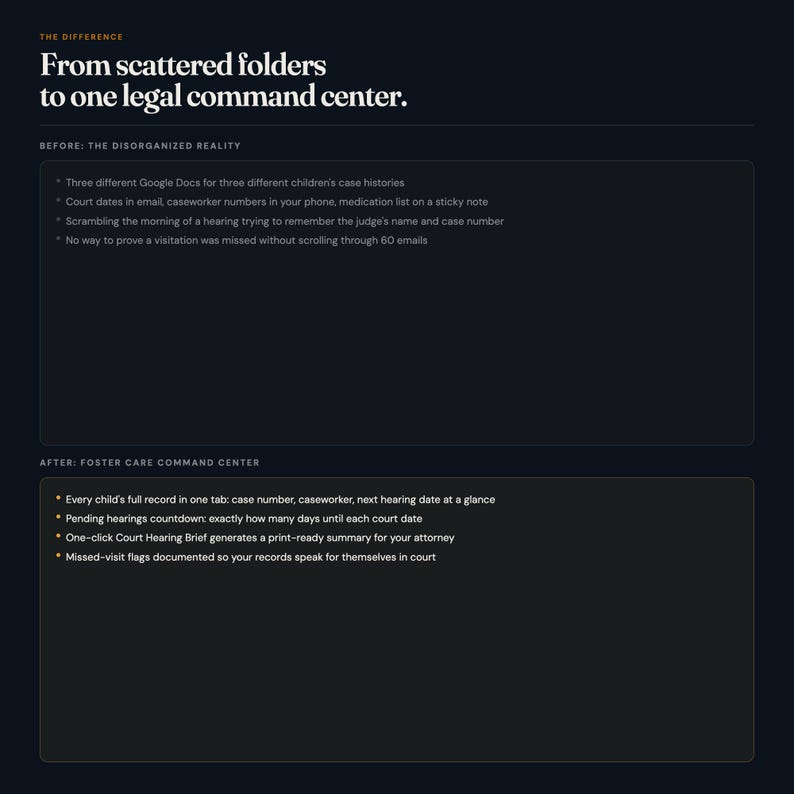 THE DIFFERENCE

From scattered folders to one legal command center.

BEFORE: THE DISORGANIZED REALITY

• Three different Google Docs for three different children's case histories
• Court dates in email, caseworker numbers in your phone, medication list on a sticky note
• Scrambling the morning of a hearing trying to remember the judge's name and case number
• No way to prove a visitation was missed without scrolling through 60 emails

AFTER: FOSTER CARE COMMAND CENTER

• Every child's full record in one tab: case number, caseworker, next hearing date at a glance
• Pending hearings countdown: exactly how many days until each court date
• One-click Court Hearing Brief generates a print-ready summary for your attorney
• Missed-visit flags documented so your records speak for themselves in court